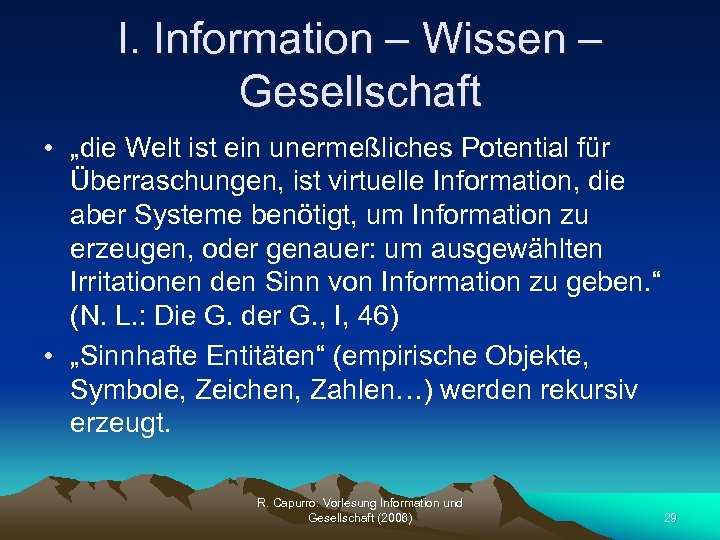 I. Information – Wissen – Gesellschaft

• „die Welt ist ein unermeßliches Potential für Überraschungen, ist virtuelle Information, die aber Systeme benötigt, um Information zu erzeugen, oder genauer: um ausgewählten Irritationen den Sinn von Information zu geben.“ (N. L.: Die G. der G., I, 46)

• „Sinnhafte Entitäten“ (empirische Objekte, Symbole, Zeichen, Zahlen…) werden rekursiv erzeugt.

R. Capurro: Vorlesung Information und Gesellschaft (2008)

29